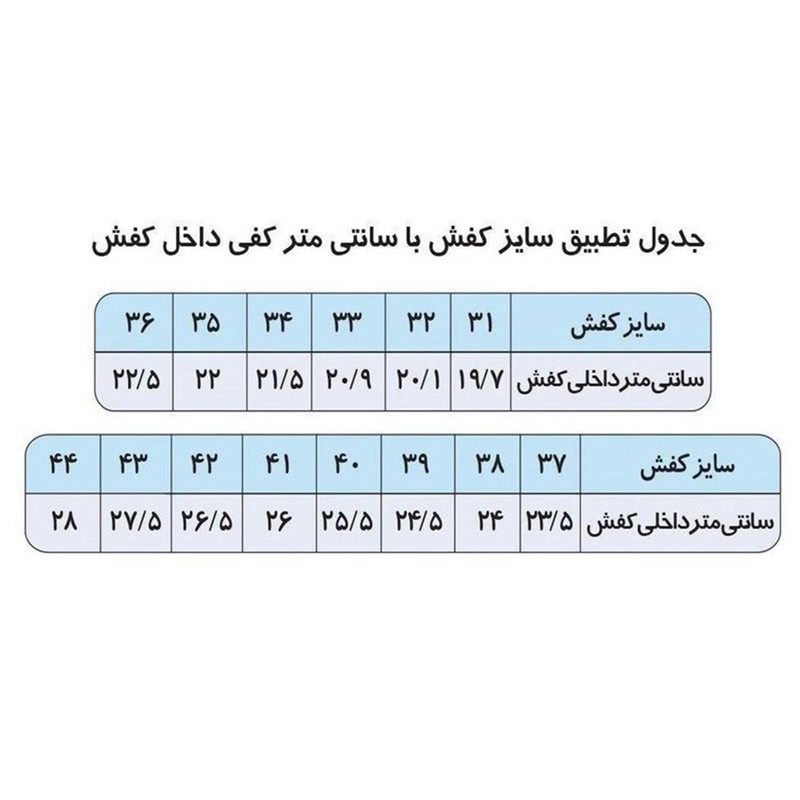 جدول تطبیق سایز کفش با سانتی متر کفی داخل کفش

| سایز کفش | ۳۱ | ۳۲ | ۳۳ | ۳۴ | ۳۵ | ۳۶ |
|---|---|---|---|---|---|---|
| سانتی‌متر داخلی کفش | ۱۹/۷ | ۲۰/۱ | ۲۰/۹ | ۲۱/۵ | ۲۲ | ۲۲/۵ |

| سایز کفش | ۳۷ | ۳۸ | ۳۹ | ۴۰ | ۴۱ | ۴۲ | ۴۳ | ۴۴ |
|---|---|---|---|---|---|---|---|---|
| سانتی‌متر داخلی کفش | ۲۳/۵ | ۲۴ | ۲۴/۵ | ۲۵/۵ | ۲۶ | ۲۶/۵ | ۲۷/۵ | ۲۸ |